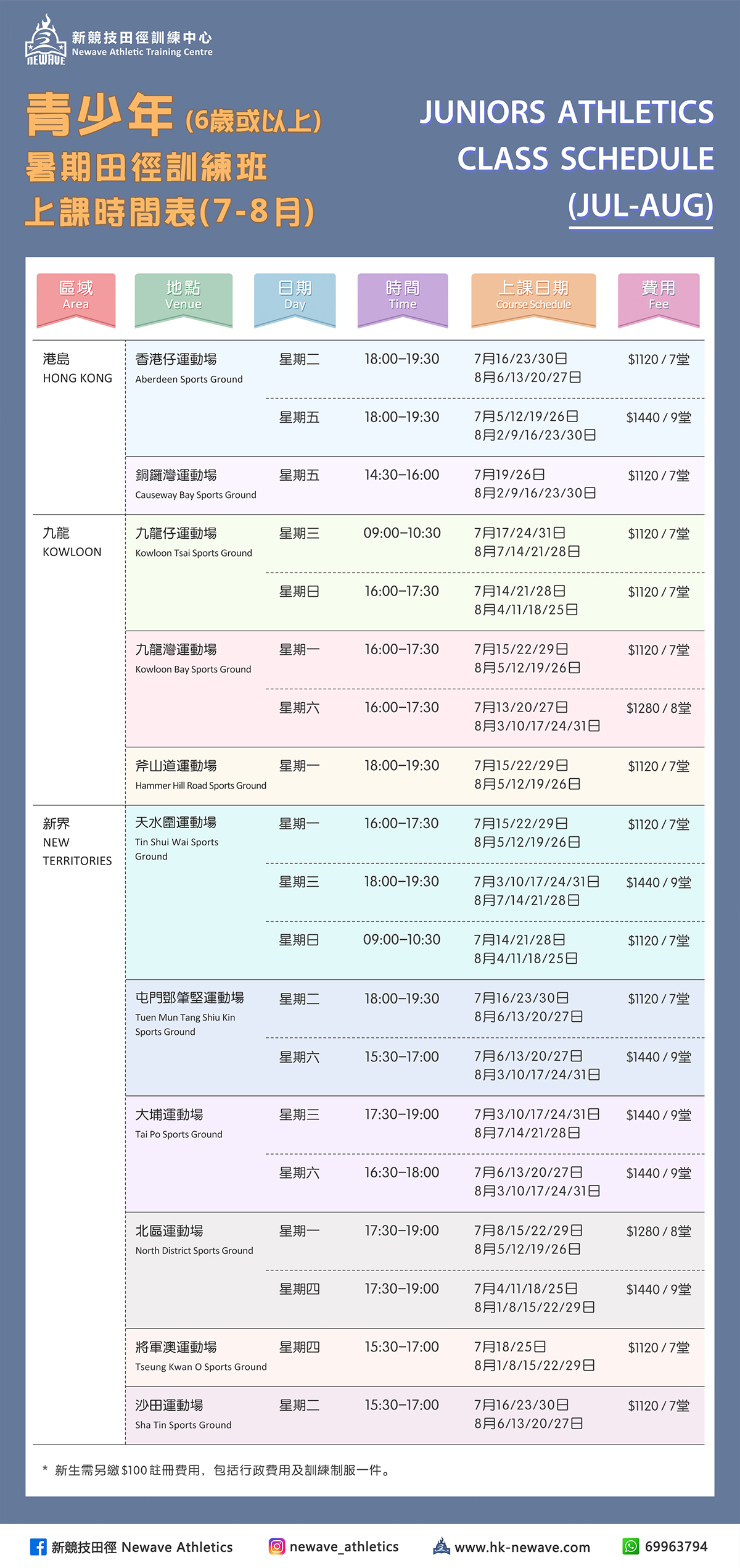 NEWAVE 新競技田徑訓練中心 Newave Athletic Training Centre

青少年 (6歲或以上) 暑期田徑訓練班 上課時間表(7-8月)

JUNIORS ATHLETICS CLASS SCHEDULE (JUL-AUG)

| 區域 Area | 地點 Venue | 日期 Day | 時間 Time | 上課日期 Course Schedule | 費用 Fee |
|---|---|---|---|---|---|
| 港島 HONG KONG | 香港仔運動場 Aberdeen Sports Ground | 星期二 | 18:00–19:30 | 7月16/23/30日 8月6/13/20/27日 | $1120 / 7堂 |
| | | 星期五 | 18:00–19:30 | 7月5/12/19/26日 8月2/9/16/23/30日 | $1440 / 9堂 |
| | 銅鑼灣運動場 Causeway Bay Sports Ground | 星期五 | 14:30–16:00 | 7月19/26日 8月2/9/16/23/30日 | $1120 / 7堂 |
| 九龍 KOWLOON | 九龍仔運動場 Kowloon Tsai Sports Ground | 星期三 | 09:00–10:30 | 7月17/24/31日 8月7/14/21/28日 | $1120 / 7堂 |
| | | 星期日 | 16:00–17:30 | 7月14/21/28日 8月4/11/18/25日 | $1120 / 7堂 |
| | 九龍灣運動場 Kowloon Bay Sports Ground | 星期一 | 16:00–17:30 | 7月15/22/29日 8月5/12/19/26日 | $1120 / 7堂 |
| | | 星期六 | 16:00–17:30 | 7月13/20/27日 8月3/10/17/24/31日 | $1280 / 8堂 |
| | 斧山道運動場 Hammer Hill Road Sports Ground | 星期一 | 18:00–19:30 | 7月15/22/29日 8月5/12/19/26日 | $1120 / 7堂 |
| 新界 NEW TERRITORIES | 天水圍運動場 Tin Shui Wai Sports Ground | 星期一 | 16:00–17:30 | 7月15/22/29日 8月5/12/19/26日 | $1120 / 7堂 |
| | | 星期三 | 18:00–19:30 | 7月3/10/17/24/31日 8月7/14/21/28日 | $1440 / 9堂 |
| | | 星期日 | 09:00–10:30 | 7月14/21/28日 8月4/11/18/25日 | $1120 / 7堂 |
| | 屯門鄧肇堅運動場 Tuen Mun Tang Shiu Kin Sports Ground | 星期二 | 18:00–19:30 | 7月16/23/30日 8月6/13/20/27日 | $1120 / 7堂 |
| | | 星期六 | 15:30–17:00 | 7月6/13/20/27日 8月3/10/17/24/31日 | $1440 / 9堂 |
| | 大埔運動場 Tai Po Sports Ground | 星期三 | 17:30–19:00 | 7月3/10/17/24/31日 8月7/14/21/28日 | $1440 / 9堂 |
| | | 星期六 | 16:30–18:00 | 7月6/13/20/27日 8月3/10/17/24/31日 | $1440 / 9堂 |
| | 北區運動場 North District Sports Ground | 星期一 | 17:30–19:00 | 7月8/15/22/29日 8月5/12/19/26日 | $1280 / 8堂 |
| | | 星期四 | 17:30–19:00 | 7月4/11/18/25日 8月1/8/15/22/29日 | $1440 / 9堂 |
| | 將軍澳運動場 Tseung Kwan O Sports Ground | 星期四 | 15:30–17:00 | 7月18/25日 8月1/8/15/22/29日 | $1120 / 7堂 |
| | 沙田運動場 Sha Tin Sports Ground | 星期二 | 15:30–17:00 | 7月16/23/30日 8月6/13/20/27日 | $1120 / 7堂 |

* 新生需另繳 $100 註冊費用，包括行政費用及訓練制服一件。

新競技田徑 Newave Athletics newave_athletics www.hk-newave.com 69963794